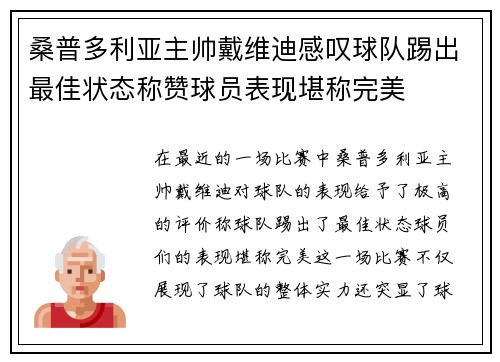 桑普多利亚主帅戴维迪感叹球队踢出最佳状态称赞球员表现堪称完美

在最近的一场比赛中桑普多利亚主帅戴维迪对球队的表现给予了极高的评价称球队踢出了最佳状态球员们的表现堪称完美这一场比赛不仅展现了球队的整体实力还突显了球